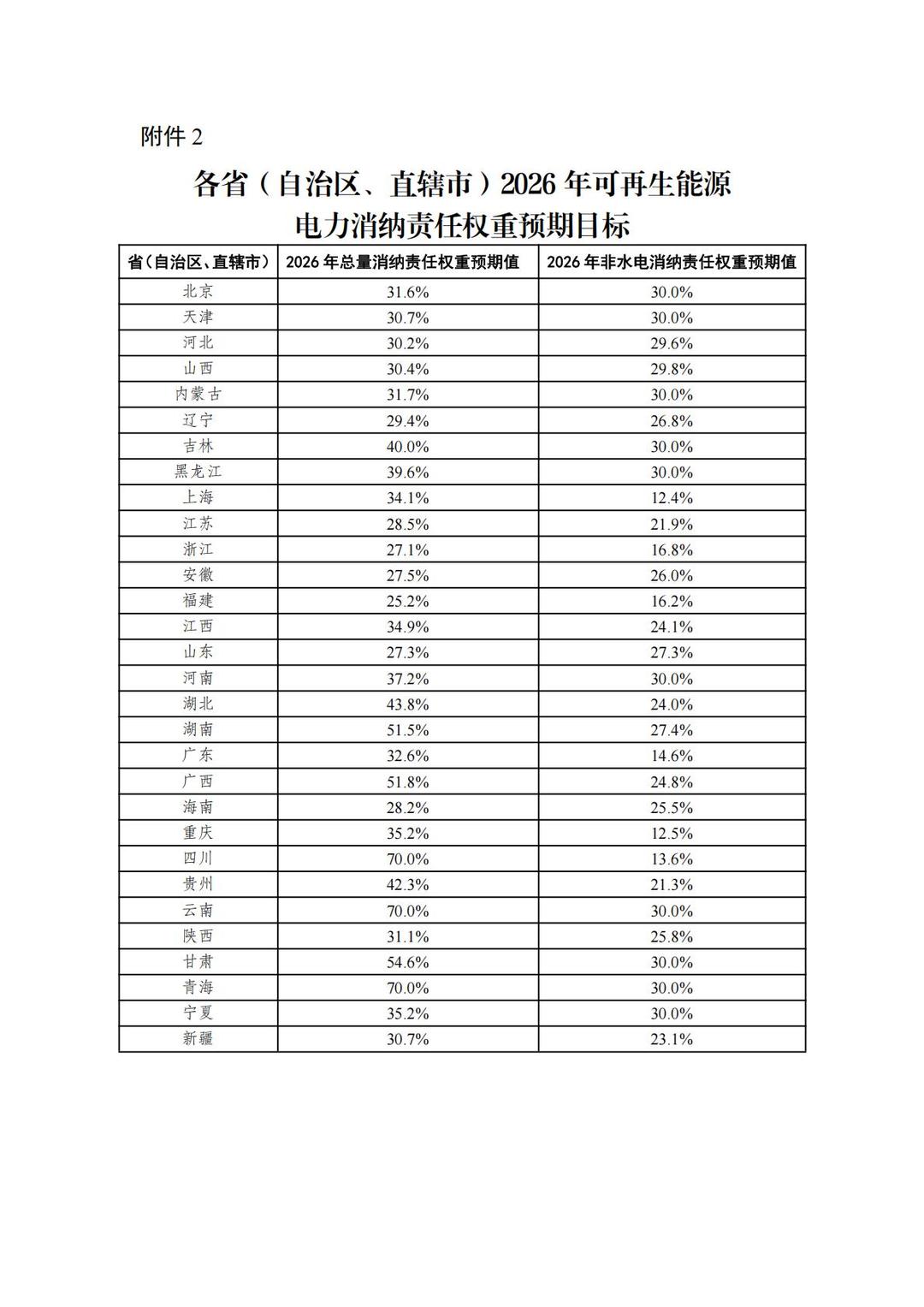 附件 2

各省（自治区、直辖市）2026 年可再生能源电力消纳责任权重预期目标

| 省（自治区、直辖市） | 2026 年总量消纳责任权重预期值 | 2026 年非水电消纳责任权重预期值 |
|---|---|---|
| 北京 | 31.6% | 30.0% |
| 天津 | 30.7% | 30.0% |
| 河北 | 30.2% | 29.6% |
| 山西 | 30.4% | 29.8% |
| 内蒙古 | 31.7% | 30.0% |
| 辽宁 | 29.4% | 26.8% |
| 吉林 | 40.0% | 30.0% |
| 黑龙江 | 39.6% | 30.0% |
| 上海 | 34.1% | 12.4% |
| 江苏 | 28.5% | 21.9% |
| 浙江 | 27.1% | 16.8% |
| 安徽 | 27.5% | 26.0% |
| 福建 | 25.2% | 16.2% |
| 江西 | 34.9% | 24.1% |
| 山东 | 27.3% | 27.3% |
| 河南 | 37.2% | 30.0% |
| 湖北 | 43.8% | 24.0% |
| 湖南 | 51.5% | 27.4% |
| 广东 | 32.6% | 14.6% |
| 广西 | 51.8% | 24.8% |
| 海南 | 28.2% | 25.5% |
| 重庆 | 35.2% | 12.5% |
| 四川 | 70.0% | 13.6% |
| 贵州 | 42.3% | 21.3% |
| 云南 | 70.0% | 30.0% |
| 陕西 | 31.1% | 25.8% |
| 甘肃 | 54.6% | 30.0% |
| 青海 | 70.0% | 30.0% |
| 宁夏 | 35.2% | 30.0% |
| 新疆 | 30.7% | 23.1% |